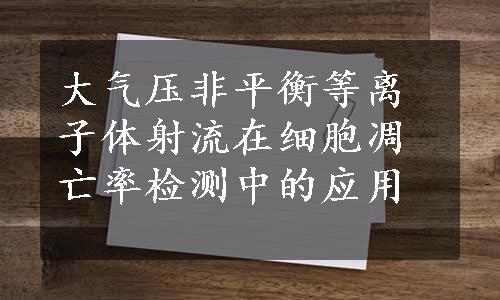 大气压非平衡等离子体射流在细胞凋亡率检测中的应用